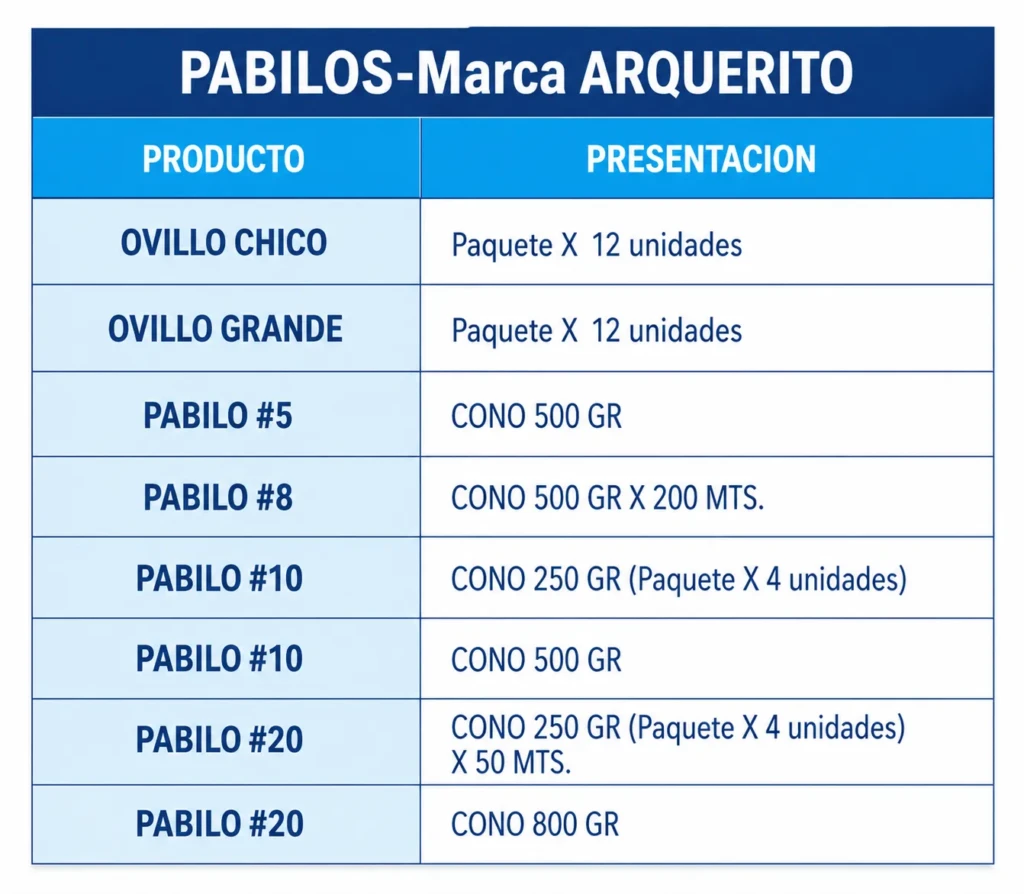 PABILOS-Marca ARQUERITO

| PRODUCTO | PRESENTACION |
|---|---|
| OVILLO CHICO | Paquete X 12 unidades |
| OVILLO GRANDE | Paquete X 12 unidades |
| PABILO #5 | CONO 500 GR |
| PABILO #8 | CONO 500 GR X 200 MTS. |
| PABILO #10 | CONO 250 GR (Paquete X 4 unidades) |
| PABILO #10 | CONO 500 GR |
| PABILO #20 | CONO 250 GR (Paquete X 4 unidades) X 50 MTS. |
| PABILO #20 | CONO 800 GR |